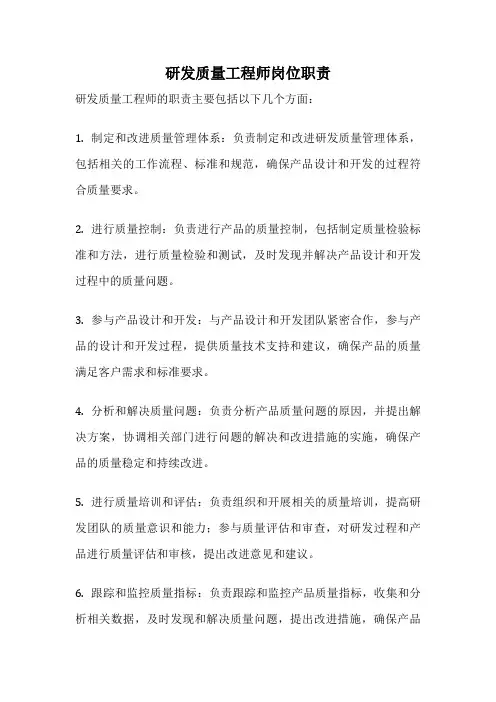 研发质量工程师岗位职责

研发质量工程师的职责主要包括以下几个方面：

1. 制定和改进质量管理体系：负责制定和改进研发质量管理体系，包括相关的工作流程、标准和规范，确保产品设计和开发的过程符合质量要求。

2. 进行质量控制：负责进行产品的质量控制，包括制定质量检验标准和方法，进行质量检验和测试，及时发现并解决产品设计和开发过程中的质量问题。

3. 参与产品设计和开发：与产品设计和开发团队紧密合作，参与产品的设计和开发过程，提供质量技术支持和建议，确保产品的质量满足客户需求和标准要求。

4. 分析和解决质量问题：负责分析产品质量问题的原因，并提出解决方案，协调相关部门进行问题的解决和改进措施的实施，确保产品的质量稳定和持续改进。

5. 进行质量培训和评估：负责组织和开展相关的质量培训，提高研发团队的质量意识和能力；参与质量评估和审查，对研发过程和产品进行质量评估和审核，提出改进意见和建议。

6. 跟踪和监控质量指标：负责跟踪和监控产品质量指标，收集和分析相关数据，及时发现和解决质量问题，提出改进措施，确保产品